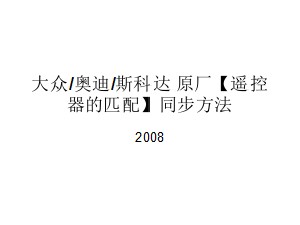 大众/奥迪/斯科达 原厂【遥控器的匹配】同步方法

2008